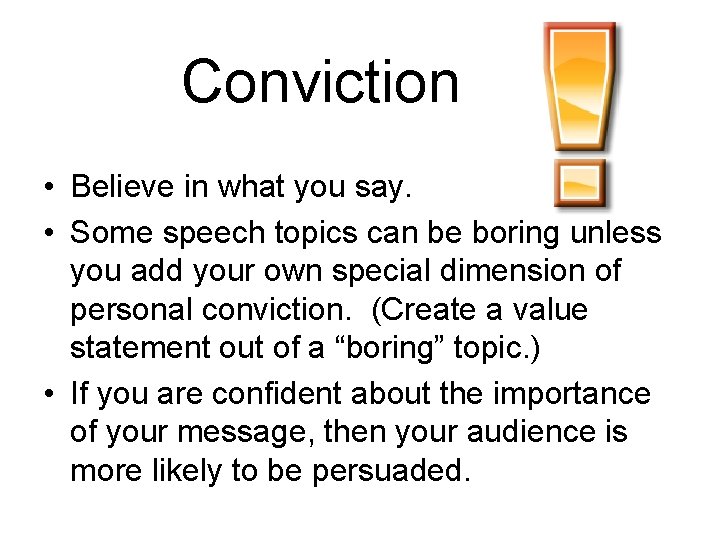 Conviction

• Believe in what you say.
• Some speech topics can be boring unless you add your own special dimension of personal conviction.  (Create a value statement out of a “boring” topic.)
• If you are confident about the importance of your message, then your audience is more likely to be persuaded.